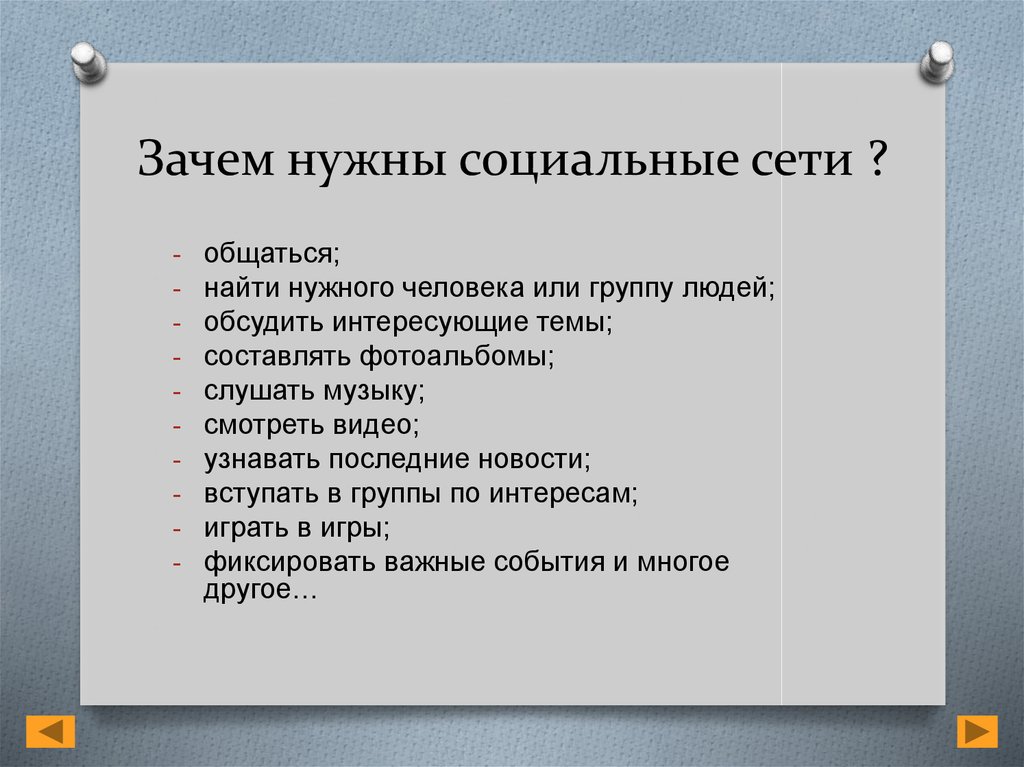 Зачем нужны социальные сети ?

- общаться;
- найти нужного человека или группу людей;
- обсудить интересующие темы;
- составлять фотоальбомы;
- слушать музыку;
- смотреть видео;
- узнавать последние новости;
- вступать в группы по интересам;
- играть в игры;
- фиксировать важные события и многое другое…